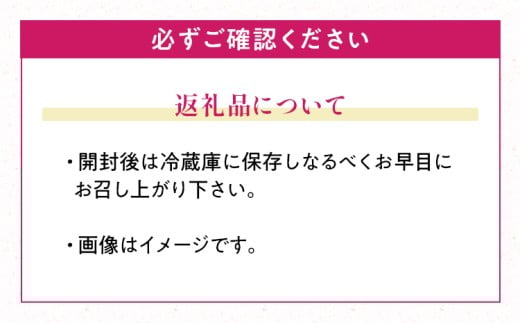 必ずご確認ください

返礼品について

・開封後は冷蔵庫に保存しなるべくお早目にお召し上がり下さい。

・画像はイメージです。